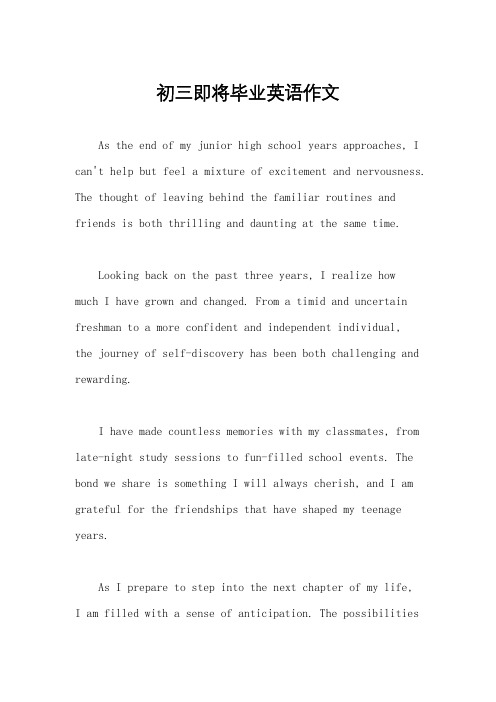 初三即将毕业英语作文

As the end of my junior high school years approaches, I can't help but feel a mixture of excitement and nervousness. The thought of leaving behind the familiar routines and friends is both thrilling and daunting at the same time.

Looking back on the past three years, I realize how much I have grown and changed. From a timid and uncertain freshman to a more confident and independent individual, the journey of self-discovery has been both challenging and rewarding.

I have made countless memories with my classmates, from late-night study sessions to fun-filled school events. The bond we share is something I will always cherish, and I am grateful for the friendships that have shaped my teenage years.

As I prepare to step into the next chapter of my life, I am filled with a sense of anticipation. The possibilities